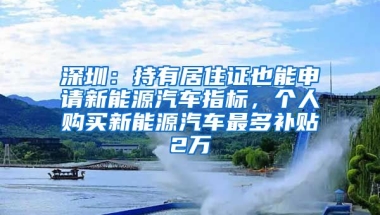 深圳：持有居住证也能申请新能源汽车指标，个人购买新能源汽车最多补贴2万